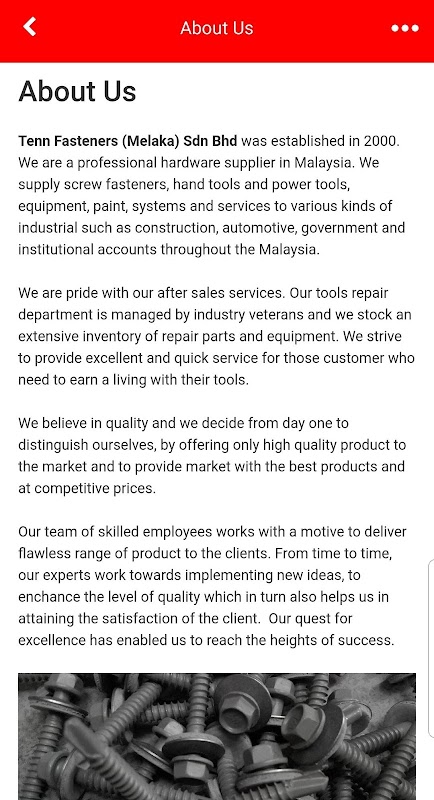 About Us

About Us

Tenn Fasteners (Melaka) Sdn Bhd was established in 2000. We are a professional hardware supplier in Malaysia. We supply screw fasteners, hand tools and power tools, equipment, paint, systems and services to various kinds of industrial such as construction, automotive, government and institutional accounts throughout the Malaysia.

We are pride with our after sales services. Our tools repair department is managed by industry veterans and we stock an extensive inventory of repair parts and equipment. We strive to provide excellent and quick service for those customer who need to earn a living with their tools.

We believe in quality and we decide from day one to distinguish ourselves, by offering only high quality product to the market and to provide market with the best products and at competitive prices.

Our team of skilled employees works with a motive to deliver flawless range of product to the clients. From time to time, our experts work towards implementing new ideas, to enchance the level of quality which in turn also helps us in attaining the satisfaction of the client. Our quest for excellence has enabled us to reach the heights of success.